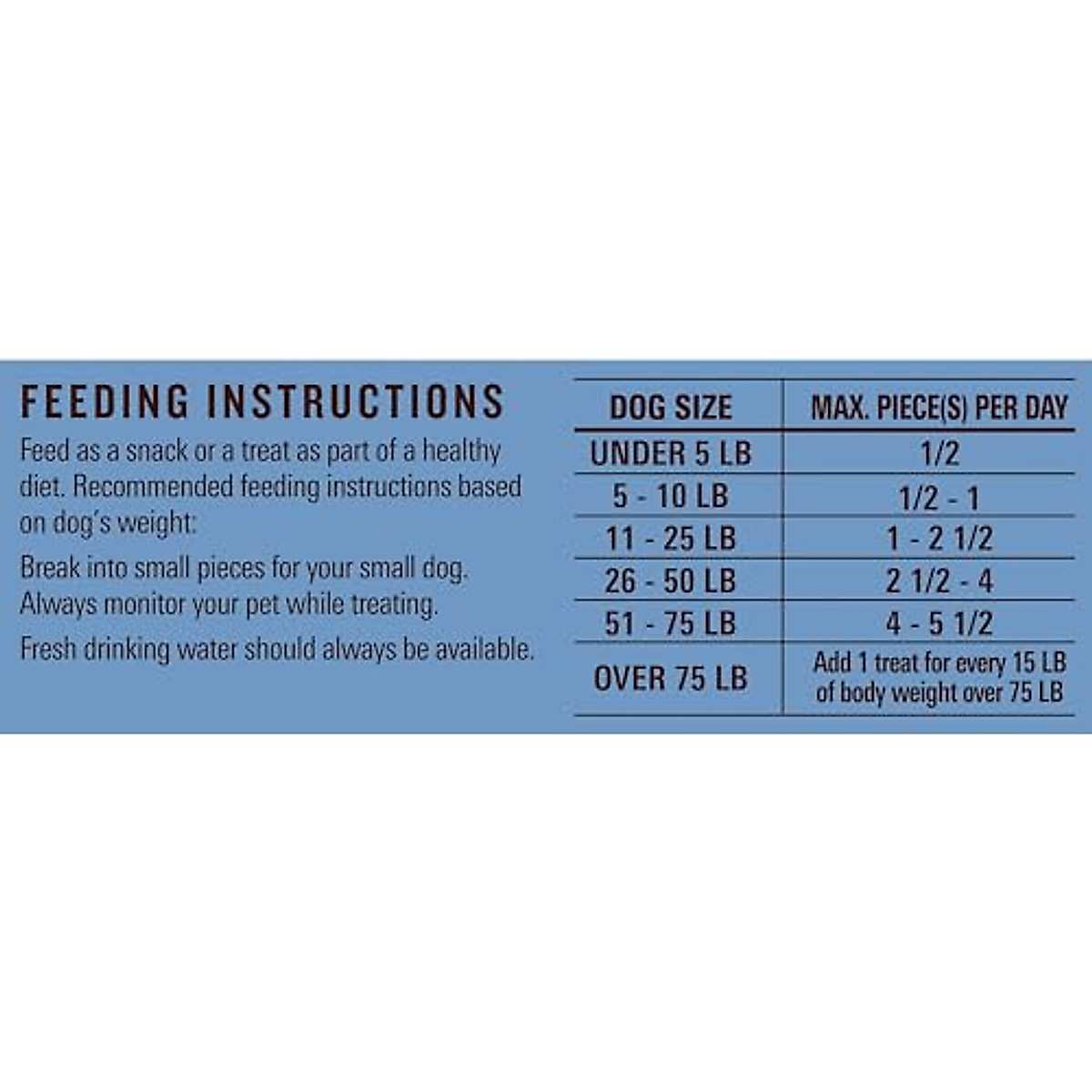 FEEDING INSTRUCTIONS

Feed as a snack or a treat as part of a healthy diet. Recommended feeding instructions based on dog's weight:

Break into small pieces for your small dog. Always monitor your pet while treating.

Fresh drinking water should always be available.

| DOG SIZE | MAX. PIECE(S) PER DAY |
|---|---|
| UNDER 5 LB | 1/2 |
| 5 - 10 LB | 1/2 - 1 |
| 11 - 25 LB | 1 - 2 1/2 |
| 26 - 50 LB | 2 1/2 - 4 |
| 51 - 75 LB | 4 - 5 1/2 |
| OVER 75 LB | Add 1 treat for every 15 LB of body weight over 75 LB |